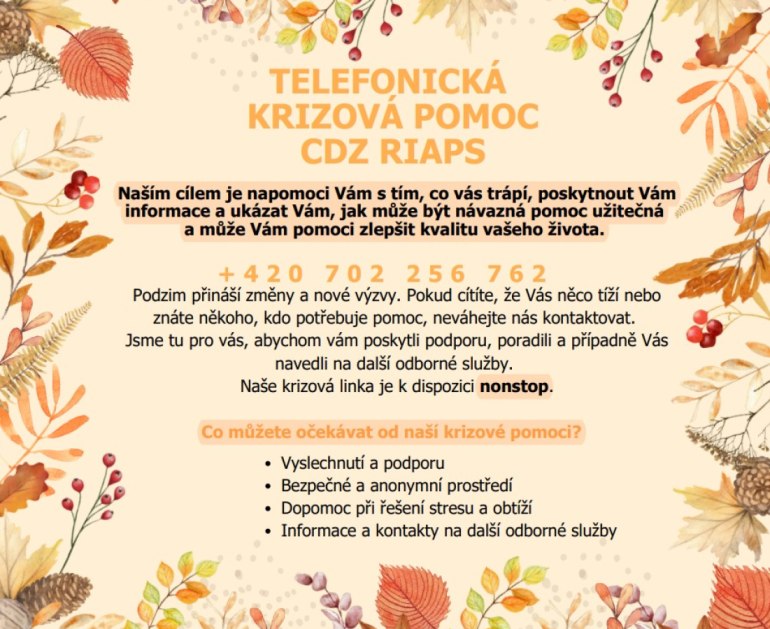 TELEFONICKÁ KRIZOVÁ POMOC CDZ RIAPS

Naším cílem je napomoci Vám s tím, co vás trápí, poskytnout Vám informace a ukázat Vám, jak může být návazná pomoc užitečná a může Vám pomoci zlepšit kvalitu vašeho života.

+420 702 256 762

Podzim přináší změny a nové výzvy. Pokud cítíte, že Vás něco tíží nebo znáte někoho, kdo potřebuje pomoc, neváhejte nás kontaktovat. Jsme tu pro vás, abychom vám poskytli podporu, poradili a případně Vás navedli na další odborné služby. Naše krizová linka je k dispozici nonstop.

Co můžete očekávat od naší krizové pomoci?

• Vyslechnutí a podporu
• Bezpečné a anonymní prostředí
• Dopomoc při řešení stresu a obtíží
• Informace a kontakty na další odborné služby